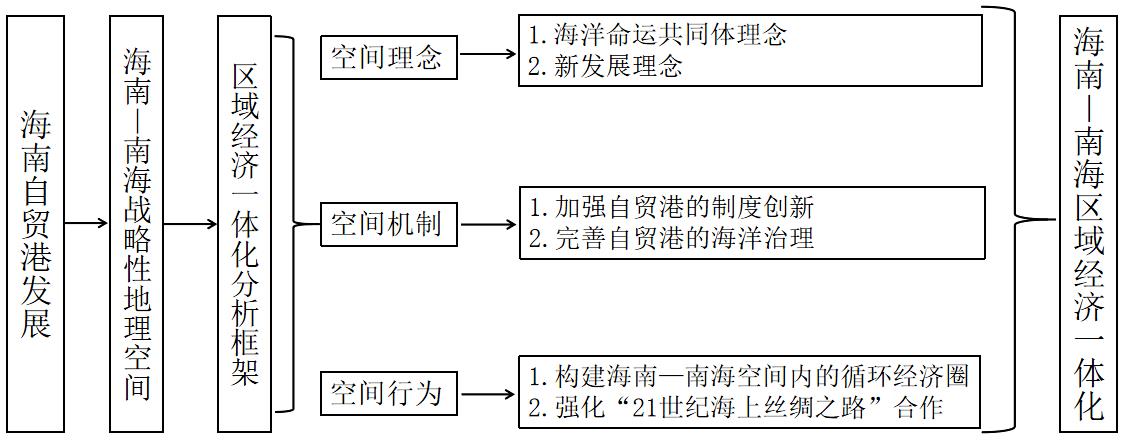 海南自贸港发展

海南—南海战略性地理空间

区域经济一体化分析框架

空间理念

1. 海洋命运共同体理念
2. 新发展理念

空间机制

1. 加强自贸港的制度创新
2. 完善自贸港的海洋治理

空间行为

1. 构建海南—南海空间内的循环经济圈
2. 强化“21世纪海上丝绸之路”合作

海南—南海区域经济一体化